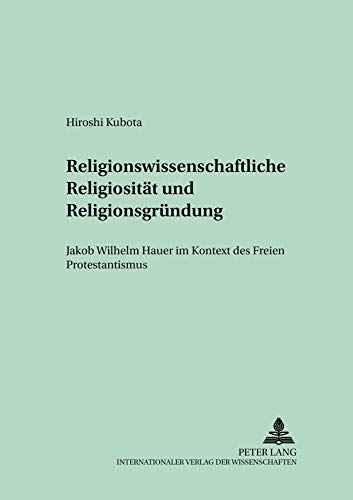 Hiroshi Kubota

Religionswissenschaftliche Religiosität und Religionsgründung

Jakob Wilhelm Hauer im Kontext des Freien Protestantismus

PETER LANG
INTERNATIONALER VERLAG DER WISSENSCHAFTEN